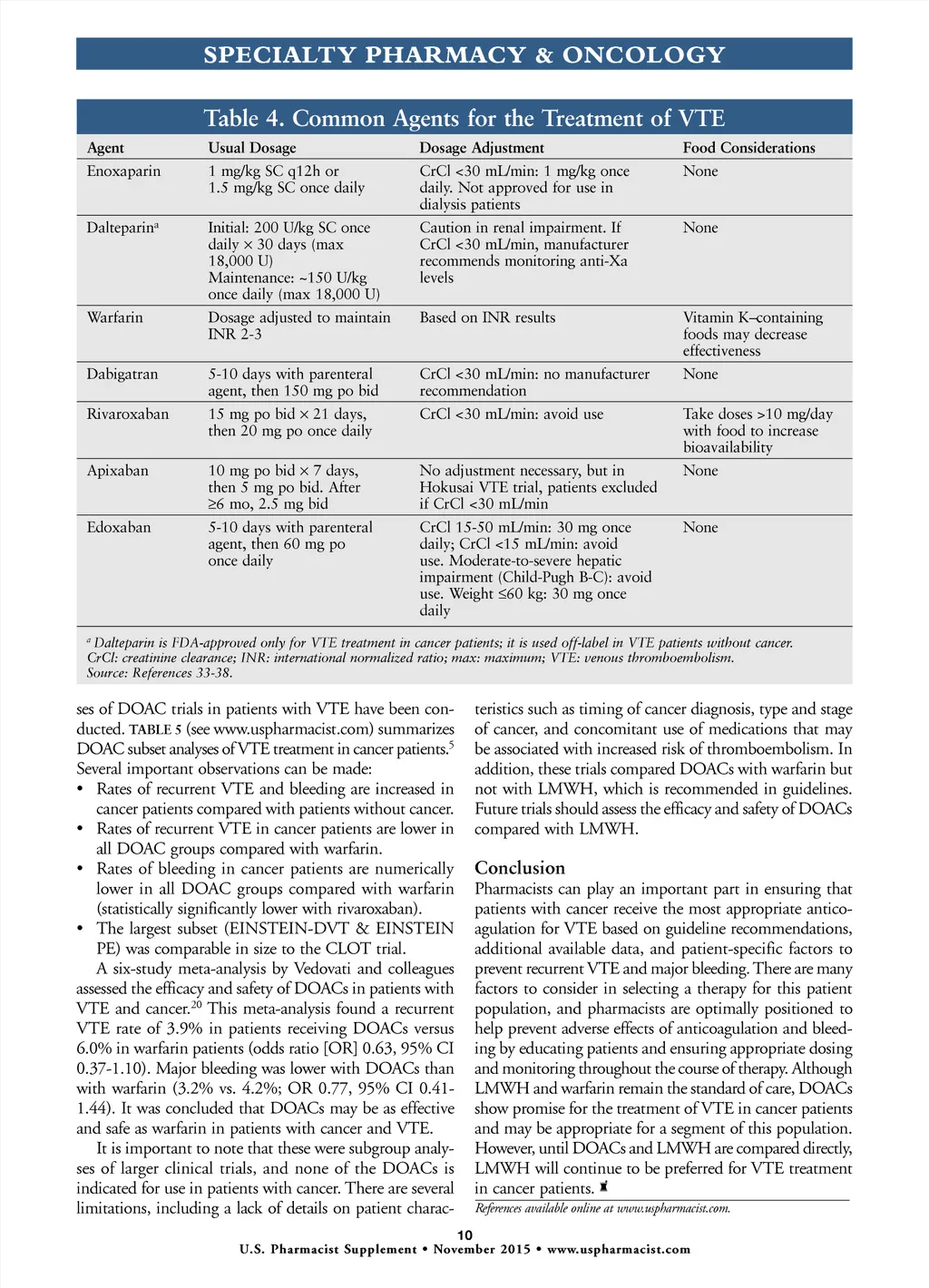 SPECIALTY PHARMACY & ONCOLOGY

Table 4. Common Agents for the Treatment of VTE

| Agent | Usual Dosage | Dosage Adjustment | Food Considerations |
|---|---|---|---|
| Enoxaparin | 1 mg/kg SC q12h or 1.5 mg/kg SC once daily | CrCl <30 mL/min: 1 mg/kg once daily. Not approved for use in dialysis patients | None |
| Dalteparin$^a$ | Initial: 200 U/kg SC once daily × 30 days (max 18,000 U) Maintenance: ~150 U/kg once daily (max 18,000 U) | Caution in renal impairment. If CrCl <30 mL/min, manufacturer recommends monitoring anti-Xa levels | None |
| Warfarin | Dosage adjusted to maintain INR 2-3 | Based on INR results | Vitamin K–containing foods may decrease effectiveness |
| Dabigatran | 5-10 days with parenteral agent, then 150 mg po bid | CrCl <30 mL/min: no manufacturer recommendation | None |
| Rivaroxaban | 15 mg po bid × 21 days, then 20 mg po once daily | CrCl <30 mL/min: avoid use | Take doses >10 mg/day with food to increase bioavailability |
| Apixaban | 10 mg po bid × 7 days, then 5 mg po bid. After ≥6 mo, 2.5 mg bid | No adjustment necessary, but in Hokusai VTE trial, patients excluded if CrCl <30 mL/min | None |
| Edoxaban | 5-10 days with parenteral agent, then 60 mg po once daily | CrCl 15-50 mL/min: 30 mg once daily; CrCl <15 mL/min: avoid use. Moderate-to-severe hepatic impairment (Child-Pugh B-C): avoid use. Weight ≤60 kg: 30 mg once daily | None |

$^a$ Dalteparin is FDA-approved only for VTE treatment in cancer patients; it is used off-label in VTE patients without cancer.
CrCl: creatinine clearance; INR: international normalized ratio; max: maximum; VTE: venous thromboembolism.
Source: References 33-38.

ses of DOAC trials in patients with VTE have been conducted. TABLE 5 (see www.uspharmacist.com) summarizes DOAC subset analyses of VTE treatment in cancer patients.$^5$ Several important observations can be made:
• Rates of recurrent VTE and bleeding are increased in cancer patients compared with patients without cancer.
• Rates of recurrent VTE in cancer patients are lower in all DOAC groups compared with warfarin.
• Rates of bleeding in cancer patients are numerically lower in all DOAC groups compared with warfarin (statistically significantly lower with rivaroxaban).
• The largest subset (EINSTEIN-DVT & EINSTEIN PE) was comparable in size to the CLOT trial.

A six-study meta-analysis by Vedovati and colleagues assessed the efficacy and safety of DOACs in patients with VTE and cancer.$^{20}$ This meta-analysis found a recurrent VTE rate of 3.9% in patients receiving DOACs versus 6.0% in warfarin patients (odds ratio [OR] 0.63, 95% CI 0.37-1.10). Major bleeding was lower with DOACs than with warfarin (3.2% vs. 4.2%; OR 0.77, 95% CI 0.41-1.44). It was concluded that DOACs may be as effective and safe as warfarin in patients with cancer and VTE.

It is important to note that these were subgroup analyses of larger clinical trials, and none of the DOACs is indicated for use in patients with cancer. There are several limitations, including a lack of details on patient characteristics such as timing of cancer diagnosis, type and stage of cancer, and concomitant use of medications that may be associated with increased risk of thromboembolism. In addition, these trials compared DOACs with warfarin but not with LMWH, which is recommended in guidelines. Future trials should assess the efficacy and safety of DOACs compared with LMWH.

Conclusion
Pharmacists can play an important part in ensuring that patients with cancer receive the most appropriate anticoagulation for VTE based on guideline recommendations, additional available data, and patient-specific factors to prevent recurrent VTE and major bleeding. There are many factors to consider in selecting a therapy for this patient population, and pharmacists are optimally positioned to help prevent adverse effects of anticoagulation and bleeding by educating patients and ensuring appropriate dosing and monitoring throughout the course of therapy. Although LMWH and warfarin remain the standard of care, DOACs show promise for the treatment of VTE in cancer patients and may be appropriate for a segment of this population. However, until DOACs and LMWH are compared directly, LMWH will continue to be preferred for VTE treatment in cancer patients.

References available online at www.uspharmacist.com.

10
U.S. Pharmacist Supplement • November 2015 • www.uspharmacist.com